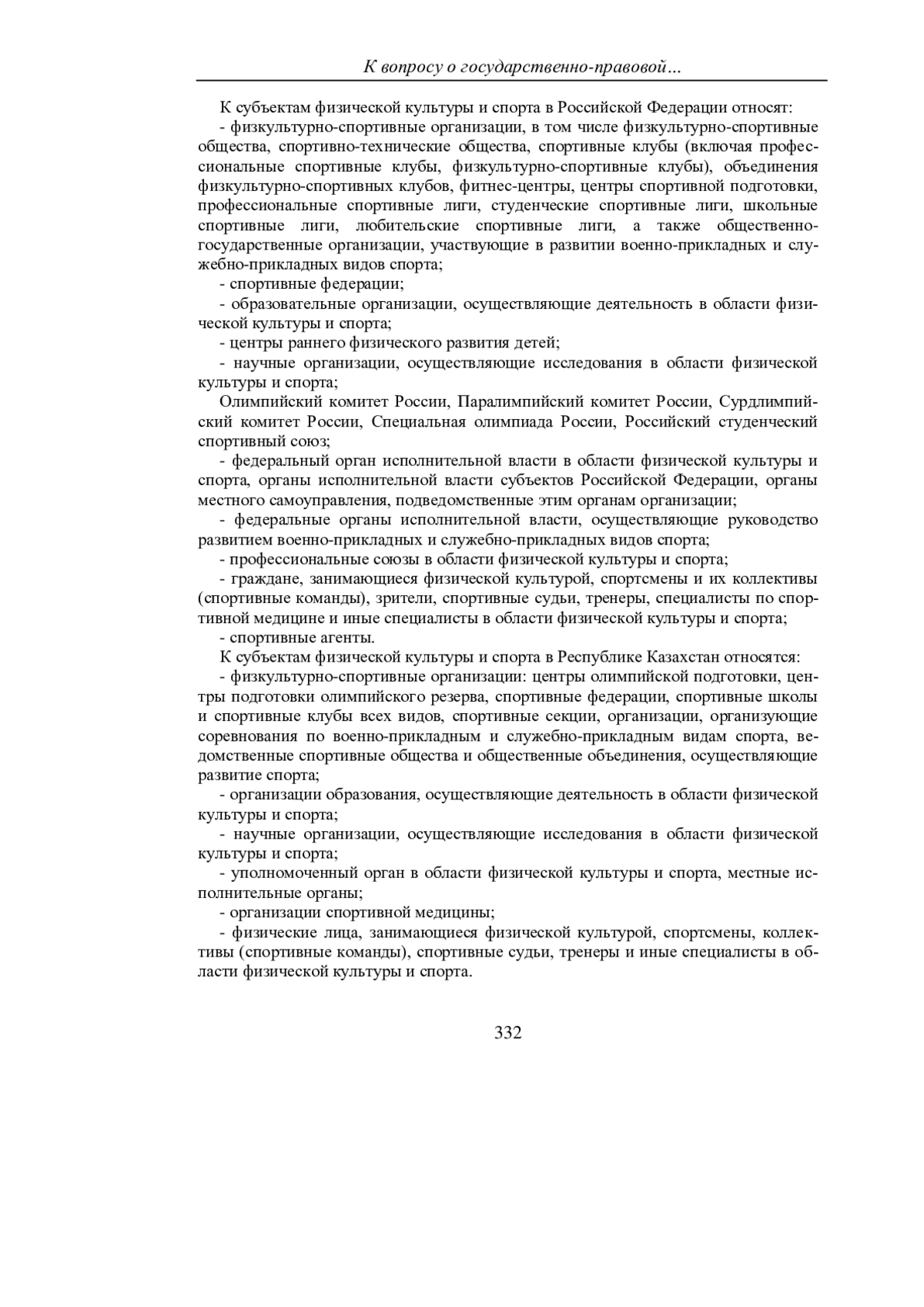 К вопросу о государственно-правовой…

К субъектам физической культуры и спорта в Российской Федерации относят:

- физкультурно-спортивные организации, в том числе физкультурно-спортивные общества, спортивно-технические общества, спортивные клубы (включая профессиональные спортивные клубы, физкультурно-спортивные клубы), объединения физкультурно-спортивных клубов, фитнес-центры, центры спортивной подготовки, профессиональные спортивные лиги, студенческие спортивные лиги, школьные спортивные лиги, любительские спортивные лиги, а также общественно-государственные организации, участвующие в развитии военно-прикладных и служебно-прикладных видов спорта;

- спортивные федерации;

- образовательные организации, осуществляющие деятельность в области физической культуры и спорта;

- центры раннего физического развития детей;

- научные организации, осуществляющие исследования в области физической культуры и спорта;

Олимпийский комитет России, Паралимпийский комитет России, Сурдлимпийский комитет России, Специальная олимпиада России, Российский студенческий спортивный союз;

- федеральный орган исполнительной власти в области физической культуры и спорта, органы исполнительной власти субъектов Российской Федерации, органы местного самоуправления, подведомственные этим органам организации;

- федеральные органы исполнительной власти, осуществляющие руководство развитием военно-прикладных и служебно-прикладных видов спорта;

- профессиональные союзы в области физической культуры и спорта;

- граждане, занимающиеся физической культурой, спортсмены и их коллективы (спортивные команды), зрители, спортивные судьи, тренеры, специалисты по спортивной медицине и иные специалисты в области физической культуры и спорта;

- спортивные агенты.

К субъектам физической культуры и спорта в Республике Казахстан относятся:

- физкультурно-спортивные организации: центры олимпийской подготовки, центры подготовки олимпийского резерва, спортивные федерации, спортивные школы и спортивные клубы всех видов, спортивные секции, организации, организующие соревнования по военно-прикладным и служебно-прикладным видам спорта, ведомственные спортивные общества и общественные объединения, осуществляющие развитие спорта;

- организации образования, осуществляющие деятельность в области физической культуры и спорта;

- научные организации, осуществляющие исследования в области физической культуры и спорта;

- уполномоченный орган в области физической культуры и спорта, местные исполнительные органы;

- организации спортивной медицины;

- физические лица, занимающиеся физической культурой, спортсмены, коллективы (спортивные команды), спортивные судьи, тренеры и иные специалисты в области физической культуры и спорта.

332